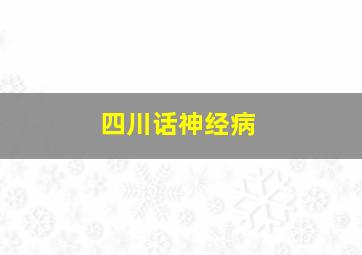 四川话神经病